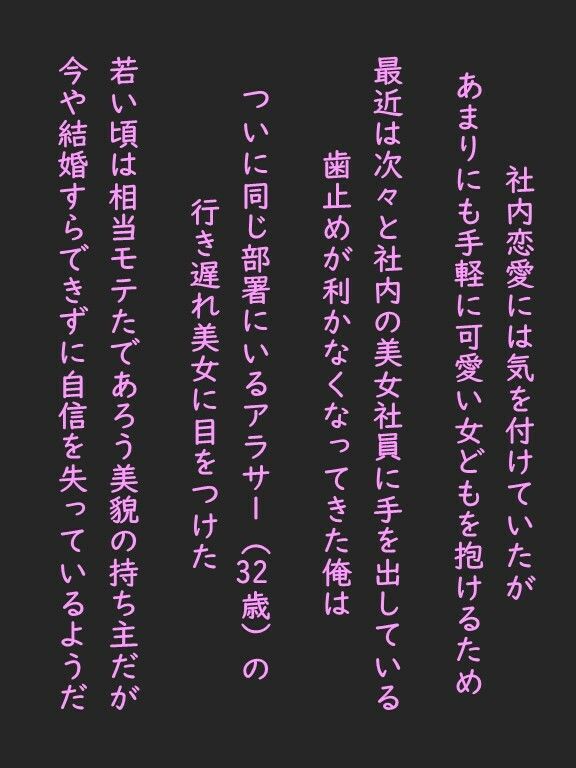 社内恋愛には気を付けていたが
あまりにも手軽に可愛い女どもを抱けるため
最近は次々と社内の美女社員に手を出している
歯止めが利かなくなってきた俺は

ついに同じ部署にいるアラサー（32歳）の
行き遅れ美女に目をつけた

若い頃は相当モテたであろう美貌の持ち主だが
今や結婚すらできずに自信を失っているようだ